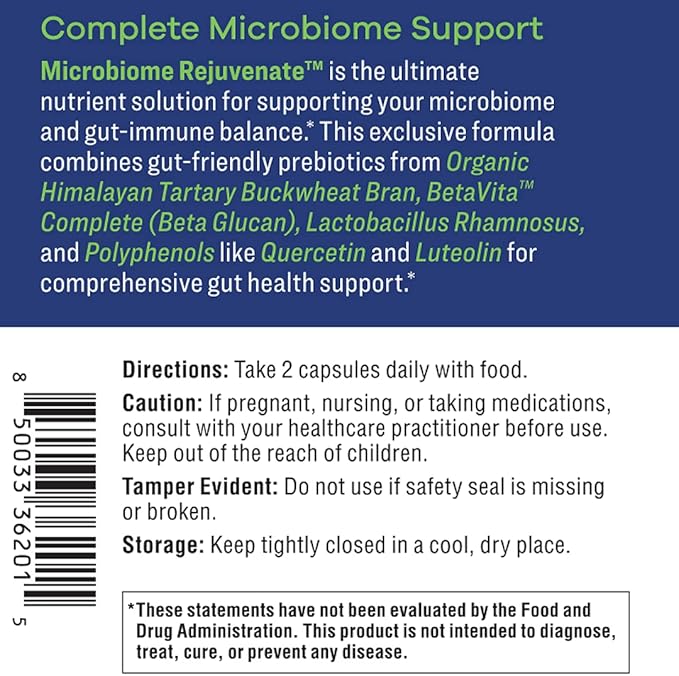 Complete Microbiome Support

Microbiome Rejuvenate™ is the ultimate nutrient solution for supporting your microbiome and gut-immune balance.* This exclusive formula combines gut-friendly prebiotics from Organic Himalayan Tartary Buckwheat Bran, BetaVita™ Complete (Beta Glucan), Lactobacillus Rhamnosus, and Polyphenols like Quercetin and Luteolin for comprehensive gut health support.*

8 50033 36201 5

Directions: Take 2 capsules daily with food.

Caution: If pregnant, nursing, or taking medications, consult with your healthcare practitioner before use. Keep out of the reach of children.

Tamper Evident: Do not use if safety seal is missing or broken.

Storage: Keep tightly closed in a cool, dry place.

*These statements have not been evaluated by the Food and Drug Administration. This product is not intended to diagnose, treat, cure, or prevent any disease.